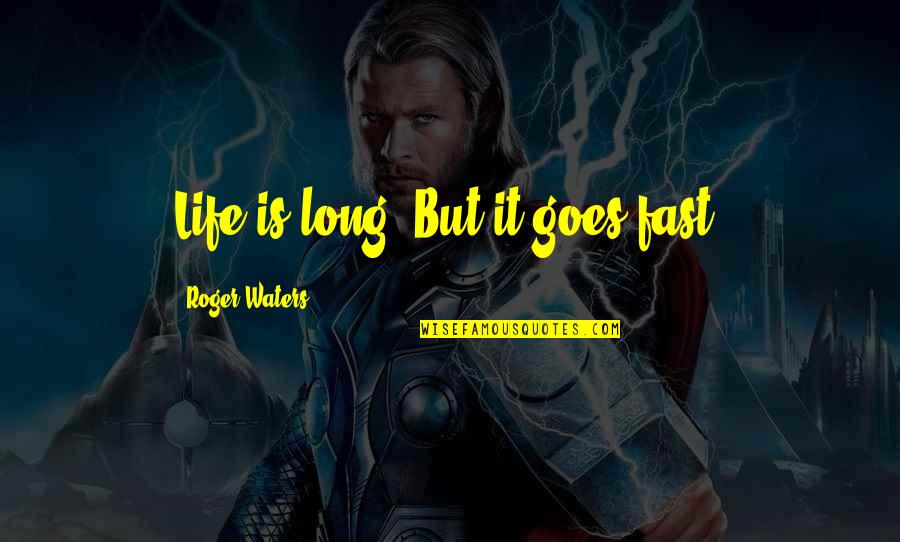 Life is long. But it goes fast.

Roger Waters

WISEFAMOUSQUOTES.COM